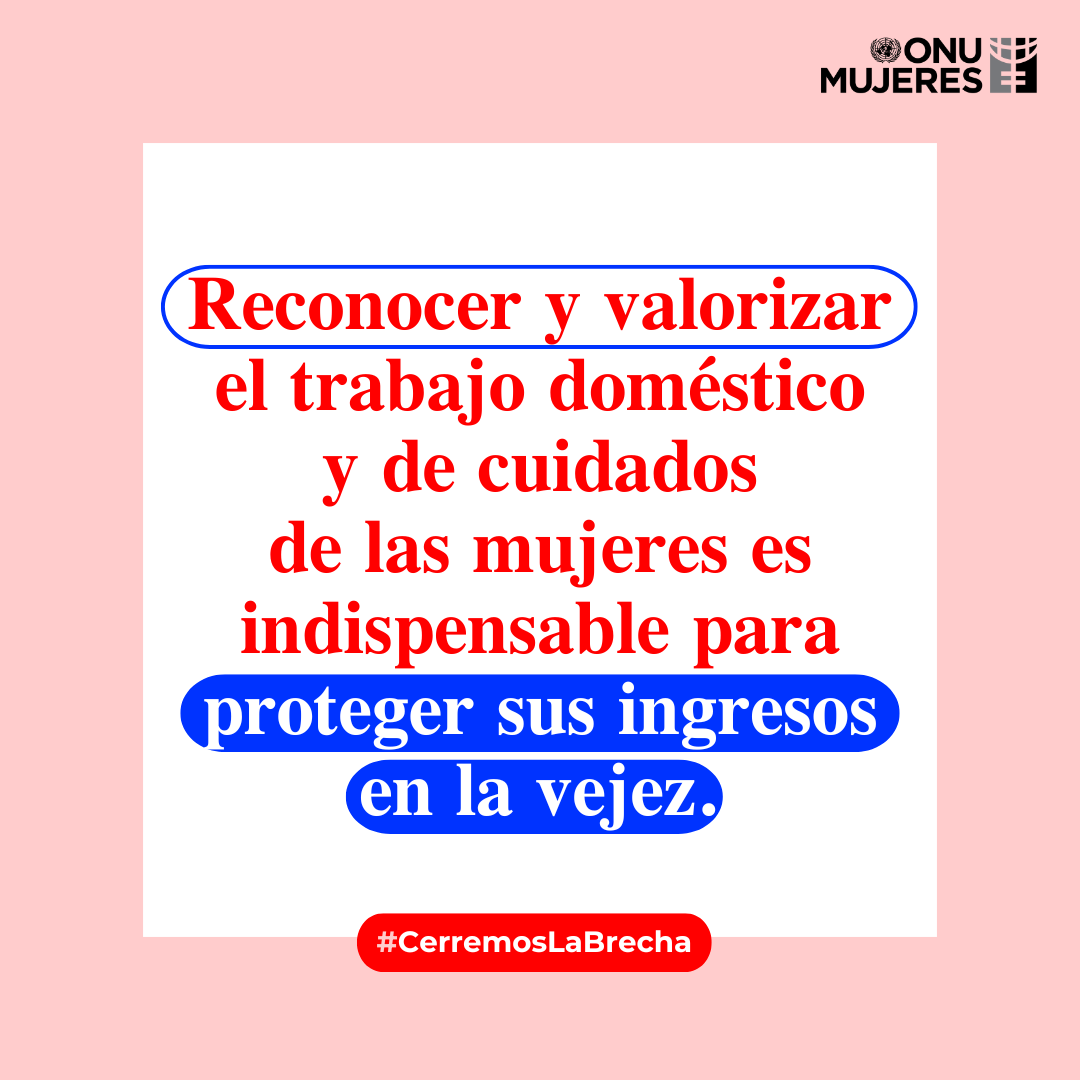 ONU MUJERES

Reconocer y valorizar el trabajo doméstico y de cuidados de las mujeres es indispensable para proteger sus ingresos en la vejez.

#CerremosLaBrecha